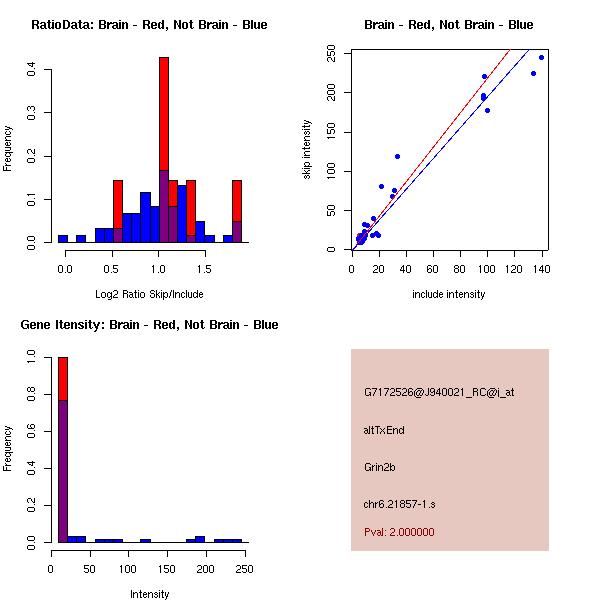 RatioData: Brain - Red, Not Brain - Blue

Frequency

0.0
0.1
0.2
0.3
0.4

0.0
0.5
1.0
1.5

Log2 Ratio Skip/Include

Brain - Red, Not Brain - Blue

skip intensity

0
50
100
150
200
250

0
20
40
60
80
100
120
140

include intensity

Gene Itensity: Brain - Red, Not Brain - Blue

Frequency

0.0
0.2
0.4
0.6
0.8
1.0

0
50
100
150
200
250

Intensity

G7172526@J940021_RC@j_at

altTxEnd

Grin2b

chr6.21857-1.s

Pval: 2.000000